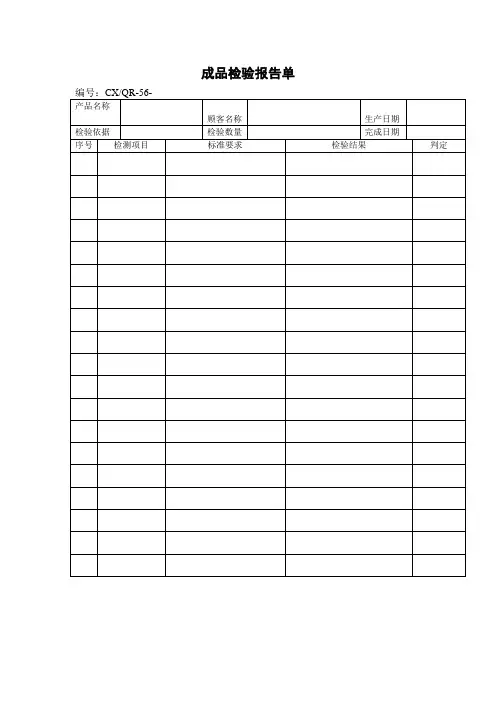 成品检验报告单

编号：CX/QR-56-

| 产品名称 | | 顾客名称 | | 生产日期 | |
|---|---|---|---|---|---|
| 检验依据 | | 检验数量 | | 完成日期 | |

| 序号 | 检测项目 | 标准要求 | 检验结果 | 判定 |
|---|---|---|---|---|
| | | | | |
| | | | | |
| | | | | |
| | | | | |
| | | | | |
| | | | | |
| | | | | |
| | | | | |
| | | | | |
| | | | | |
| | | | | |
| | | | | |
| | | | | |
| | | | | |
| | | | | |
| | | | | |
| | | | | |
| | | | | |
| | | | | |